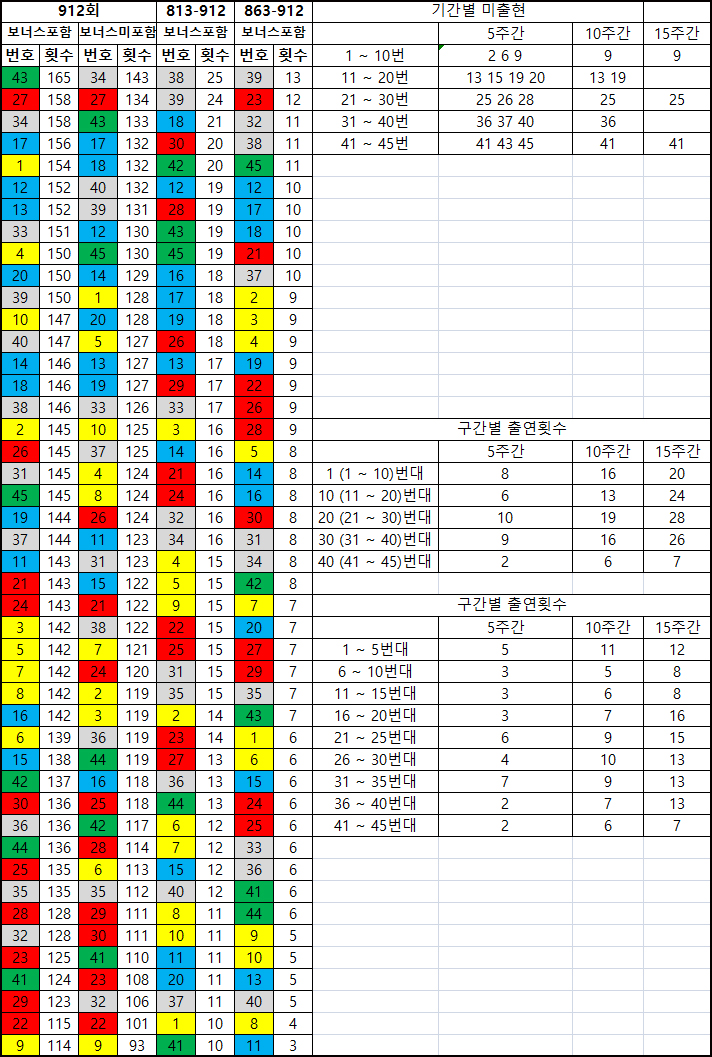 | 912회 | | | | 813-912 | | 863-912 | |
|---|---|---|---|---|---|---|---|
| 보너스포함 | | 보너스미포함 | | 보너스포함 | | 보너스포함 | |
| 번호 | 횟수 | 번호 | 횟수 | 번호 | 횟수 | 번호 | 횟수 |
| 43 | 165 | 34 | 143 | 38 | 25 | 39 | 13 |
| 27 | 158 | 27 | 134 | 39 | 24 | 23 | 12 |
| 34 | 158 | 43 | 133 | 18 | 21 | 32 | 11 |
| 17 | 156 | 17 | 132 | 30 | 20 | 38 | 11 |
| 1 | 154 | 18 | 132 | 42 | 20 | 45 | 11 |
| 12 | 152 | 40 | 132 | 12 | 19 | 12 | 10 |
| 13 | 152 | 39 | 131 | 28 | 19 | 17 | 10 |
| 33 | 151 | 12 | 130 | 43 | 19 | 18 | 10 |
| 4 | 150 | 45 | 130 | 45 | 19 | 21 | 10 |
| 20 | 150 | 14 | 129 | 16 | 18 | 37 | 10 |
| 39 | 150 | 1 | 128 | 17 | 18 | 2 | 9 |
| 10 | 147 | 20 | 128 | 19 | 18 | 3 | 9 |
| 40 | 147 | 5 | 127 | 26 | 18 | 4 | 9 |
| 14 | 146 | 13 | 127 | 13 | 17 | 19 | 9 |
| 18 | 146 | 19 | 127 | 29 | 17 | 22 | 9 |
| 38 | 146 | 33 | 126 | 33 | 17 | 26 | 9 |
| 2 | 145 | 10 | 125 | 3 | 16 | 28 | 9 |
| 26 | 145 | 37 | 125 | 14 | 16 | 5 | 8 |
| 31 | 145 | 4 | 124 | 21 | 16 | 14 | 8 |
| 45 | 145 | 8 | 124 | 24 | 16 | 16 | 8 |
| 19 | 144 | 26 | 124 | 32 | 16 | 30 | 8 |
| 37 | 144 | 11 | 123 | 34 | 16 | 31 | 8 |
| 11 | 143 | 31 | 123 | 4 | 15 | 34 | 8 |
| 21 | 143 | 15 | 122 | 5 | 15 | 42 | 8 |
| 24 | 143 | 21 | 122 | 9 | 15 | 7 | 7 |
| 3 | 142 | 38 | 122 | 22 | 15 | 20 | 7 |
| 5 | 142 | 7 | 121 | 25 | 15 | 27 | 7 |
| 7 | 142 | 24 | 120 | 31 | 15 | 29 | 7 |
| 8 | 142 | 2 | 119 | 35 | 15 | 35 | 7 |
| 16 | 142 | 3 | 119 | 2 | 14 | 43 | 7 |
| 6 | 139 | 36 | 119 | 23 | 14 | 1 | 6 |
| 15 | 138 | 44 | 119 | 27 | 13 | 6 | 6 |
| 42 | 137 | 16 | 118 | 36 | 13 | 15 | 6 |
| 30 | 136 | 25 | 118 | 44 | 13 | 24 | 6 |
| 36 | 136 | 42 | 117 | 6 | 12 | 25 | 6 |
| 44 | 136 | 28 | 114 | 7 | 12 | 33 | 6 |
| 25 | 135 | 6 | 113 | 15 | 12 | 36 | 6 |
| 35 | 135 | 35 | 112 | 40 | 12 | 41 | 6 |
| 28 | 128 | 29 | 111 | 8 | 11 | 44 | 6 |
| 32 | 128 | 30 | 111 | 10 | 11 | 9 | 5 |
| 23 | 125 | 41 | 110 | 11 | 11 | 10 | 5 |
| 41 | 124 | 23 | 108 | 20 | 11 | 13 | 5 |
| 29 | 123 | 32 | 106 | 37 | 11 | 40 | 5 |
| 22 | 115 | 22 | 101 | 1 | 10 | 8 | 4 |
| 9 | 114 | 9 | 93 | 41 | 10 | 11 | 3 |

기간별 미출현

| | 5주간 | 10주간 | 15주간 |
|---|---|---|---|
| 1 ~ 10번 | 2 6 9 | 9 | 9 |
| 11 ~ 20번 | 13 15 19 20 | 13 19 | |
| 21 ~ 30번 | 25 26 28 | 25 | 25 |
| 31 ~ 40번 | 36 37 40 | 36 | |
| 41 ~ 45번 | 41 43 45 | 41 | 41 |

구간별 출연횟수

| | 5주간 | 10주간 | 15주간 |
|---|---|---|---|
| 1 (1 ~ 10)번대 | 8 | 16 | 20 |
| 10 (11 ~ 20)번대 | 6 | 13 | 24 |
| 20 (21 ~ 30)번대 | 10 | 19 | 28 |
| 30 (31 ~ 40)번대 | 9 | 16 | 26 |
| 40 (41 ~ 45)번대 | 2 | 6 | 7 |

구간별 출연횟수

| | 5주간 | 10주간 | 15주간 |
|---|---|---|---|
| 1 ~ 5번대 | 5 | 11 | 12 |
| 6 ~ 10번대 | 3 | 5 | 8 |
| 11 ~ 15번대 | 3 | 6 | 8 |
| 16 ~ 20번대 | 3 | 7 | 16 |
| 21 ~ 25번대 | 6 | 9 | 15 |
| 26 ~ 30번대 | 4 | 10 | 13 |
| 31 ~ 35번대 | 7 | 9 | 13 |
| 36 ~ 40번대 | 2 | 7 | 13 |
| 41 ~ 45번대 | 2 | 6 | 7 |